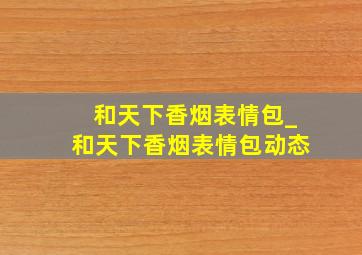 和天下香烟表情包_
和天下香烟表情包动态